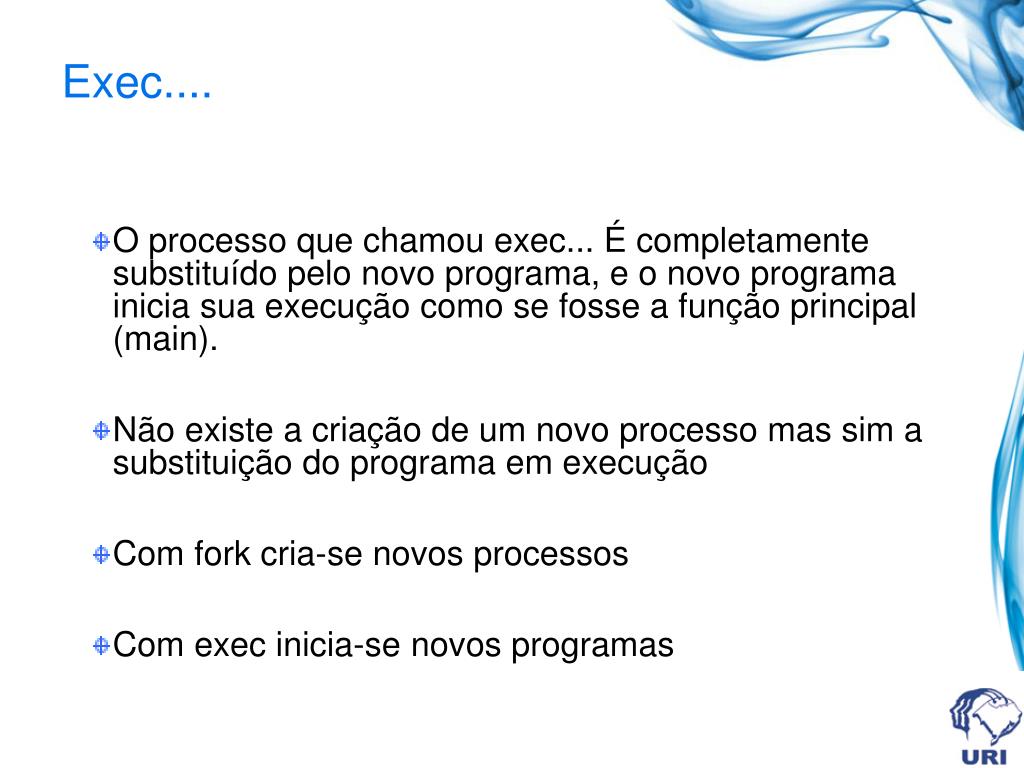 Exec....

O processo que chamou exec... É completamente substituído pelo novo programa, e o novo programa inicia sua execução como se fosse a função principal (main).

Não existe a criação de um novo processo mas sim a substituição do programa em execução

Com fork cria-se novos processos

Com exec inicia-se novos programas

URI